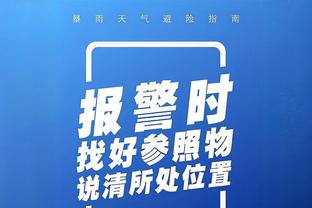 暴雨天气避险指南

报警时
找好参照物
说清所处位置